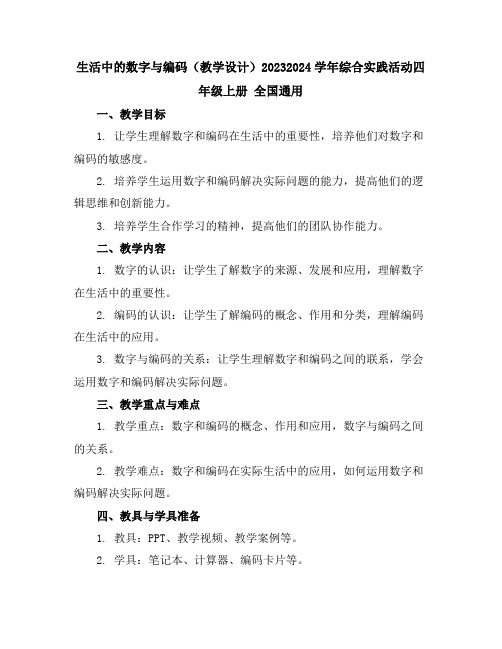 生活中的数字与编码（教学设计）20232024 学年综合实践活动四年级上册 全国通用

一、教学目标

1. 让学生理解数字和编码在生活中的重要性，培养他们对数字和编码的敏感度。

2. 培养学生运用数字和编码解决实际问题的能力，提高他们的逻辑思维和创新能力。

3. 培养学生合作学习的精神，提高他们的团队协作能力。

二、教学内容

1. 数字的认识：让学生了解数字的来源、发展和应用，理解数字在生活中的重要性。

2. 编码的认识：让学生了解编码的概念、作用和分类，理解编码在生活中的应用。

3. 数字与编码的关系：让学生理解数字和编码之间的联系，学会运用数字和编码解决实际问题。

三、教学重点与难点

1. 教学重点：数字和编码的概念、作用和应用，数字与编码之间的关系。

2. 教学难点：数字和编码在实际生活中的应用，如何运用数字和编码解决实际问题。

四、教具与学具准备

1. 教具：PPT、教学视频、教学案例等。

2. 学具：笔记本、计算器、编码卡片等。